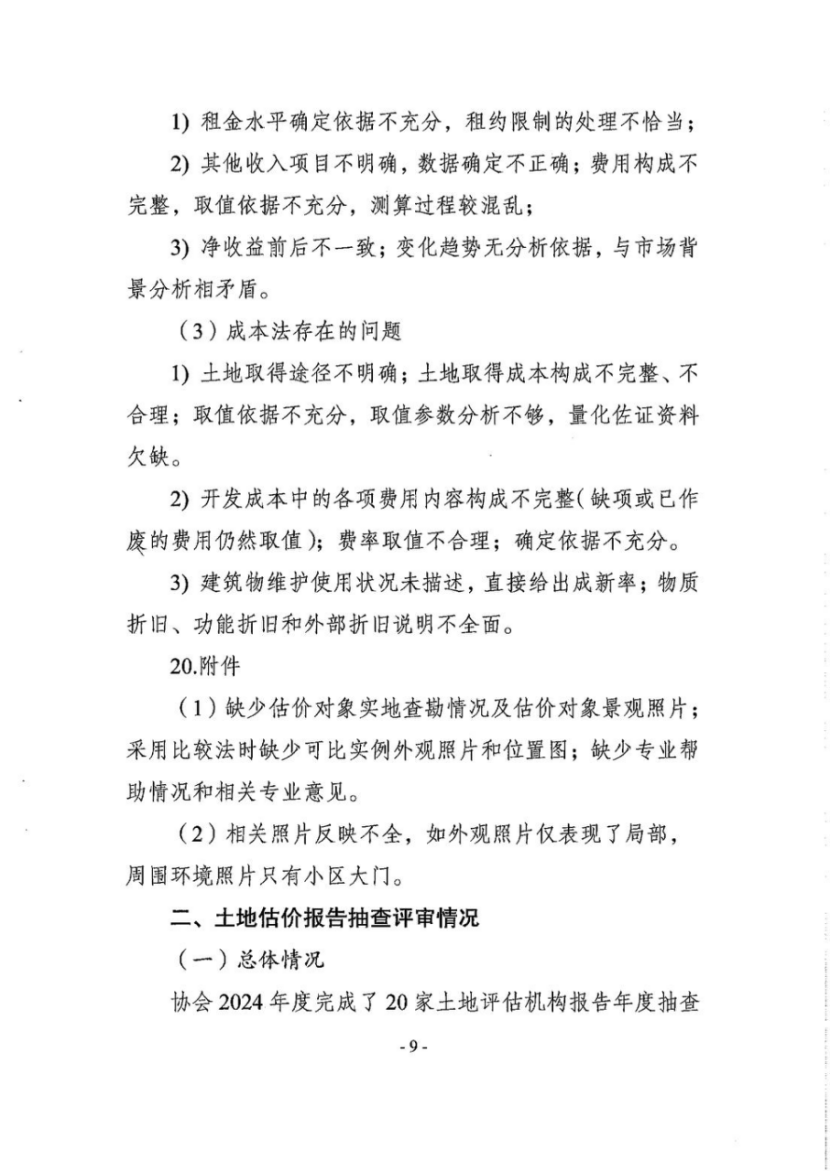 1) 租金水平确定依据不充分，租约限制的处理不恰当；

2) 其他收入项目不明确，数据确定不正确；费用构成不完整，取值依据不充分，测算过程较混乱；

3) 净收益前后不一致；变化趋势无分析依据，与市场背景分析相矛盾。

（3）成本法存在的问题

1) 土地取得途径不明确；土地取得成本构成不完整、不合理；取值依据不充分，取值参数分析不够，量化佐证资料欠缺。

2) 开发成本中的各项费用内容构成不完整（缺项或已作废的费用仍然取值）；费率取值不合理；确定依据不充分。

3) 建筑物维护使用状况未描述，直接给出成新率；物质折旧、功能折旧和外部折旧说明不全面。

20.附件

（1）缺少估价对象实地查勘情况及估价对象景观照片；采用比较法时缺少可比实例外观照片和位置图；缺少专业帮助情况和相关专业意见。

（2）相关照片反映不全，如外观照片仅表现了局部，周围环境照片只有小区大门。

二、土地估价报告抽查评审情况

（一）总体情况

协会 2024 年度完成了 20 家土地评估机构报告年度抽查

- 9 -